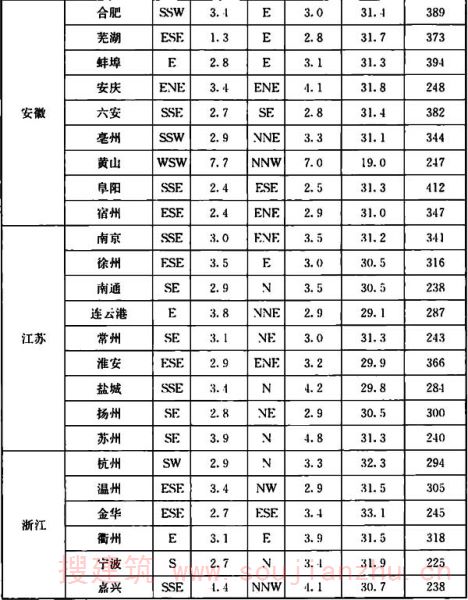 | | | | | | | | |
|---|---|---|---|---|---|---|---|
| 安徽 | 合肥 | SSW | 3.4 | E | 3.0 | 31.4 | 389 |
| | 芜湖 | ESE | 1.3 | E | 2.8 | 31.7 | 373 |
| | 蚌埠 | E | 2.8 | E | 3.1 | 31.3 | 394 |
| | 安庆 | ENE | 3.4 | ENE | 4.1 | 31.8 | 248 |
| | 六安 | SSE | 2.7 | SE | 2.8 | 31.4 | 382 |
| | 亳州 | SSW | 2.9 | NNE | 3.3 | 31.1 | 344 |
| | 黄山 | WSW | 7.7 | NNW | 7.0 | 19.0 | 247 |
| | 阜阳 | SSE | 2.4 | ESE | 2.5 | 31.3 | 412 |
| | 宿州 | ESE | 2.4 | ENE | 2.9 | 31.0 | 347 |
| 江苏 | 南京 | SSE | 3.0 | ENE | 3.5 | 31.2 | 341 |
| | 徐州 | ESE | 3.5 | E | 3.0 | 30.5 | 316 |
| | 南通 | SE | 2.9 | N | 3.5 | 30.5 | 238 |
| | 连云港 | E | 3.8 | NNE | 2.9 | 29.1 | 287 |
| | 常州 | SE | 3.1 | NE | 3.0 | 31.3 | 243 |
| | 淮安 | ESE | 2.9 | ENE | 3.2 | 29.9 | 366 |
| | 盐城 | SSE | 3.4 | N | 4.2 | 29.8 | 284 |
| | 扬州 | SE | 2.8 | NE | 2.9 | 30.5 | 300 |
| | 苏州 | SE | 3.9 | N | 4.8 | 31.3 | 240 |
| 浙江 | 杭州 | SW | 2.9 | N | 3.3 | 32.3 | 294 |
| | 温州 | ESE | 3.4 | NW | 2.9 | 31.5 | 305 |
| | 金华 | ESE | 2.7 | ESE | 3.4 | 33.1 | 245 |
| | 衢州 | E | 3.1 | E | 3.9 | 31.5 | 318 |
| | 宁波 | S | 2.7 | N | 3.4 | 31.9 | 225 |
| | 嘉兴 | SSE | 4.4 | NNW | 4.1 | 30.7 | 238 |

搜建筑 www.soujianzhu.cn